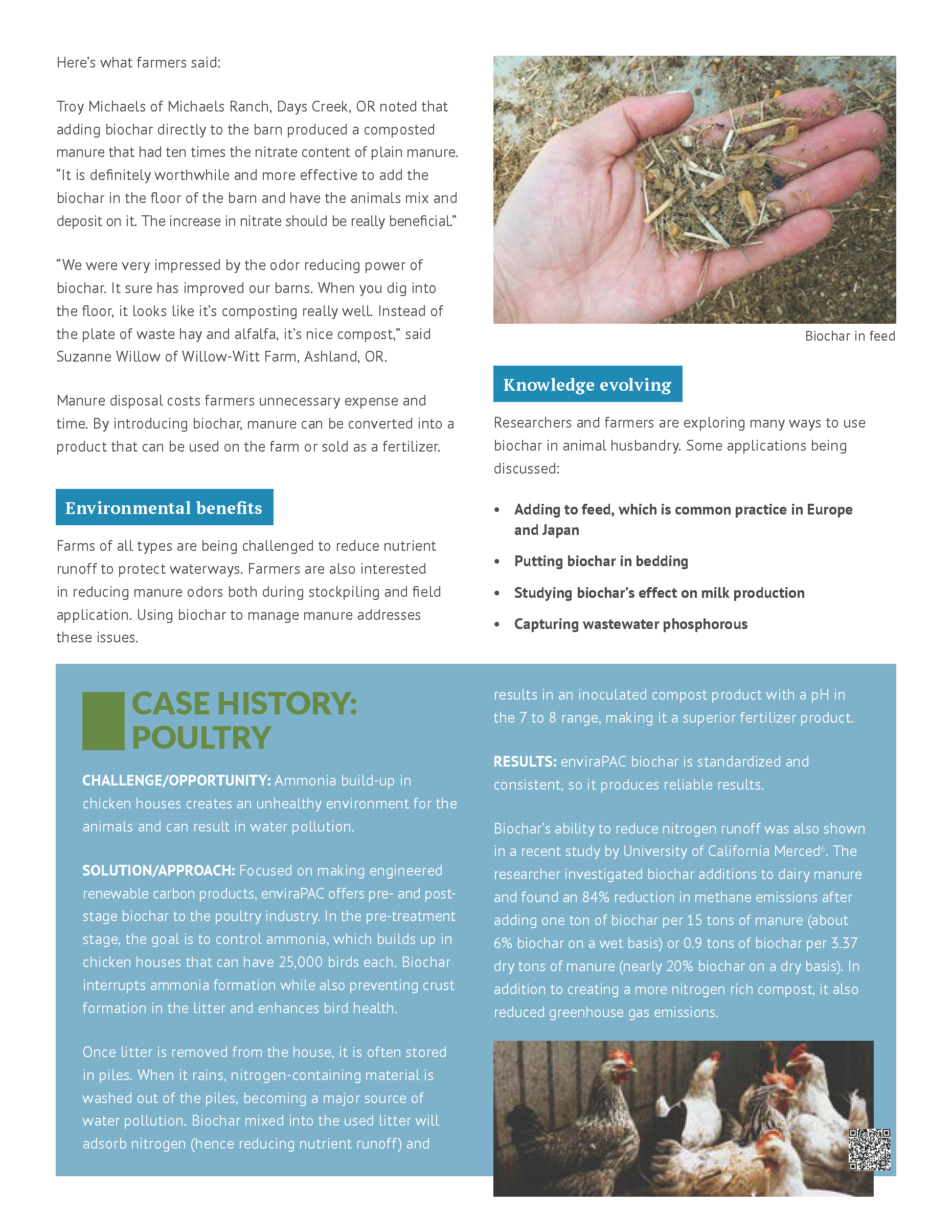 Here's what farmers said:

Troy Michaels of Michaels Ranch, Days Creek, OR noted that adding biochar directly to the barn produced a composted manure that had ten times the nitrate content of plain manure. "It is definitely worthwhile and more effective to add the biochar in the floor of the barn and have the animals mix and deposit on it. The increase in nitrate should be really beneficial."

"We were very impressed by the odor reducing power of biochar. It sure has improved our barns. When you dig into the floor, it looks like it's composting really well. Instead of the plate of waste hay and alfalfa, it's nice compost," said Suzanne Willow of Willow-Witt Farm, Ashland, OR.

Manure disposal costs farmers unnecessary expense and time. By introducing biochar, manure can be converted into a product that can be used on the farm or sold as a fertilizer.

Environmental benefits

Farms of all types are being challenged to reduce nutrient runoff to protect waterways. Farmers are also interested in reducing manure odors both during stockpiling and field application. Using biochar to manage manure addresses these issues.

Biochar in feed

Knowledge evolving

Researchers and farmers are exploring many ways to use biochar in animal husbandry. Some applications being discussed:

• Adding to feed, which is common practice in Europe and Japan
• Putting biochar in bedding
• Studying biochar's effect on milk production
• Capturing wastewater phosphorous

CASE HISTORY: POULTRY

CHALLENGE/OPPORTUNITY: Ammonia build-up in chicken houses creates an unhealthy environment for the animals and can result in water pollution.

SOLUTION/APPROACH: Focused on making engineered renewable carbon products, enviraPAC offers pre- and post-stage biochar to the poultry industry. In the pre-treatment stage, the goal is to control ammonia, which builds up in chicken houses that can have 25,000 birds each. Biochar interrupts ammonia formation while also preventing crust formation in the litter and enhances bird health.

Once litter is removed from the house, it is often stored in piles. When it rains, nitrogen-containing material is washed out of the piles, becoming a major source of water pollution. Biochar mixed into the used litter will adsorb nitrogen (hence reducing nutrient runoff) and results in an inoculated compost product with a pH in the 7 to 8 range, making it a superior fertilizer product.

RESULTS: enviraPAC biochar is standardized and consistent, so it produces reliable results.

Biochar's ability to reduce nitrogen runoff was also shown in a recent study by University of California Merced$^6$. The researcher investigated biochar additions to dairy manure and found an 84% reduction in methane emissions after adding one ton of biochar per 15 tons of manure (about 6% biochar on a wet basis) or 0.9 tons of biochar per 3.37 dry tons of manure (nearly 20% biochar on a dry basis). In addition to creating a more nitrogen rich compost, it also reduced greenhouse gas emissions.